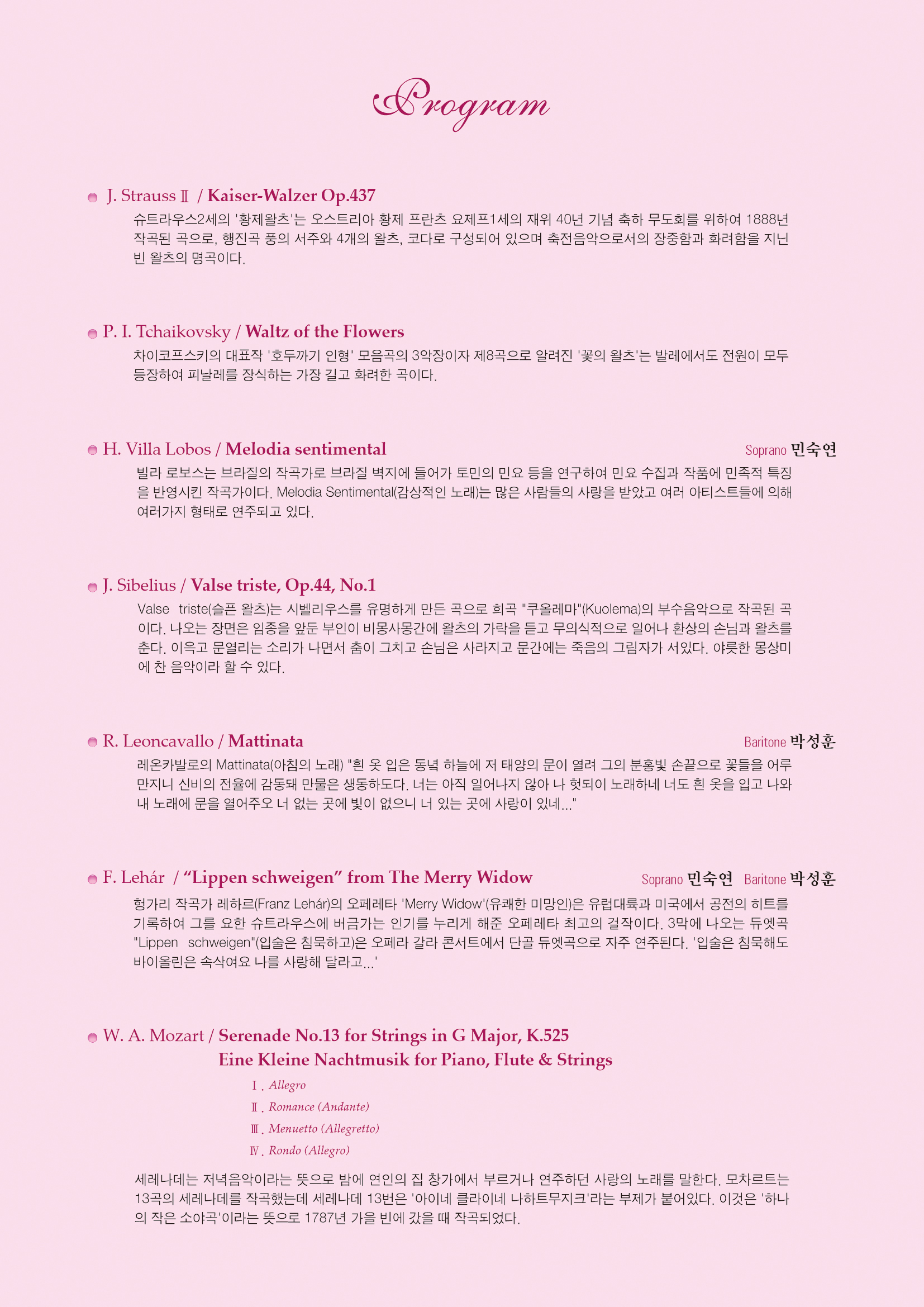 Program

J. Strauss Ⅱ / Kaiser-Walzer Op.437

슈트라우스2세의 '황제왈츠'는 오스트리아 황제 프란츠 요제프1세의 재위 40년 기념 축하 무도회를 위하여 1888년 작곡된 곡으로, 행진곡 풍의 서주와 4개의 왈츠, 코다로 구성되어 있으며 축전음악으로서의 장중함과 화려함을 지닌 빈 왈츠의 명곡이다.

P. I. Tchaikovsky / Waltz of the Flowers

차이코프스키의 대표작 '호두까기 인형' 모음곡의 3악장이자 제8곡으로 알려진 '꽃의 왈츠'는 발레에서도 전원이 모두 등장하여 피날레를 장식하는 가장 길고 화려한 곡이다.

H. Villa Lobos / Melodia sentimental

Soprano 민숙연

빌라 로보스는 브라질의 작곡가로 브라질 벽지에 들어가 토민의 민요 등을 연구하여 민요 수집과 작품에 민족적 특징을 반영시킨 작곡가이다. Melodia Sentimental(감상적인 노래)는 많은 사람들의 사랑을 받았고 여러 아티스트들에 의해 여러가지 형태로 연주되고 있다.

J. Sibelius / Valse triste, Op.44, No.1

Valse triste(슬픈 왈츠)는 시벨리우스를 유명하게 만든 곡으로 희곡 "쿠올레마"(Kuolema)의 부수음악으로 작곡된 곡이다. 나오는 장면은 임종을 앞둔 부인이 비몽사몽간에 왈츠의 가락을 듣고 무의식적으로 일어나 환상의 손님과 왈츠를 춘다. 이윽고 문열리는 소리가 나면서 춤이 그치고 손님은 사라지고 문간에는 죽음의 그림자가 서있다. 야릇한 몽상미에 찬 음악이라 할 수 있다.

R. Leoncavallo / Mattinata

Baritone 박성훈

레온카발로의 Mattinata(아침의 노래) "흰 옷 입은 동녘 하늘에 저 태양의 문이 열려 그의 분홍빛 손끝으로 꽃들을 어루만지니 신비의 전율에 감동돼 만물은 생동하도다. 너는 아직 일어나지 않아 나 헛되이 노래하네 너도 흰 옷을 입고 나와 내 노래에 문을 열어주오 너 없는 곳에 빛이 없으니 너 있는 곳에 사랑이 있네..."

F. Lehár / "Lippen schweigen" from The Merry Widow

Soprano 민숙연 Baritone 박성훈

헝가리 작곡가 레하르(Franz Lehár)의 오페레타 'Merry Widow'(유쾌한 미망인)은 유럽대륙과 미국에서 공전의 히트를 기록하여 그를 요한 슈트라우스에 버금가는 인기를 누리게 해준 오페레타 최고의 걸작이다. 3막에 나오는 듀엣곡 "Lippen schweigen"(입술은 침묵하고)은 오페라 갈라 콘서트에서 단골 듀엣곡으로 자주 연주된다. '입술은 침묵해도 바이올린은 속삭여요 나를 사랑해 달라고...'

W. A. Mozart / Serenade No.13 for Strings in G Major, K.525
Eine Kleine Nachtmusik for Piano, Flute & Strings

Ⅰ. Allegro
Ⅱ. Romance (Andante)
Ⅲ. Menuetto (Allegretto)
Ⅳ. Rondo (Allegro)

세레나데는 저녁음악이라는 뜻으로 밤에 연인의 집 창가에서 부르거나 연주하던 사랑의 노래를 말한다. 모차르트는 13곡의 세레나데를 작곡했는데 세레나데 13번은 '아이네 클라이네 나하트무지크'라는 부제가 붙어있다. 이것은 '하나의 작은 소야곡'이라는 뜻으로 1787년 가을 빈에 갔을 때 작곡되었다.